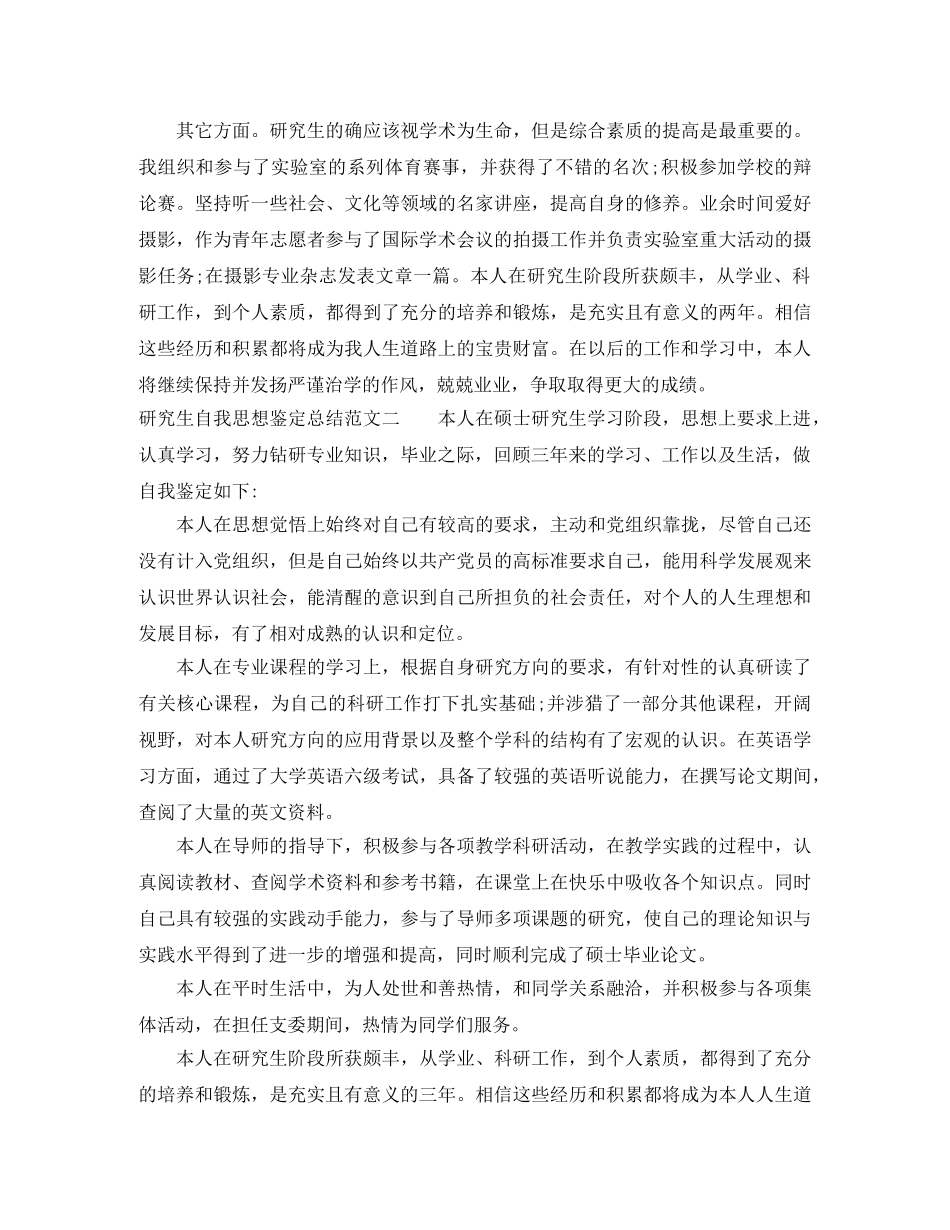 其它方面。研究生的确应该视学术为生命，但是综合素质的提高是最重要的。我组织和参与了实验室的系列体育赛事，并获得了不错的名次;积极参加学校的辩论赛。坚持听一些社会、文化等领域的名家讲座，提高自身的修养。业余时间爱好摄影，作为青年志愿者参与了国际学术会议的拍摄工作并负责实验室重大活动的摄影任务;在摄影专业杂志发表文章一篇。本人在研究生阶段所获颇丰，从学业、科研工作，到个人素质，都得到了充分的培养和锻炼，是充实且有意义的两年。相信这些经历和积累都将成为我人生道路上的宝贵财富。在以后的工作和学习中，本人将继续保持并发扬严谨治学的作风，兢兢业业，争取取得更大的成绩。

研究生自我思想鉴定总结范文二　　本人在硕士研究生学习阶段，思想上要求上进，认真学习，努力钻研专业知识，毕业之际，回顾三年来的学习、工作以及生活，做自我鉴定如下:

本人在思想觉悟上始终对自己有较高的要求，主动和党组织靠拢，尽管自己还没有计入党组织，但是自己始终以共产党员的高标准要求自己，能用科学发展观来认识世界认识社会，能清醒的意识到自己所担负的社会责任，对个人的人生理想和发展目标，有了相对成熟的认识和定位。

本人在专业课程的学习上，根据自身研究方向的要求，有针对性的认真研读了有关核心课程，为自己的科研工作打下扎实基础;并涉猎了一部分其他课程，开阔视野，对本人研究方向的应用背景以及整个学科的结构有了宏观的认识。在英语学习方面，通过了大学英语六级考试，具备了较强的英语听说能力，在撰写论文期间，查阅了大量的英文资料。

本人在导师的指导下，积极参与各项教学科研活动，在教学实践的过程中，认真阅读教材、查阅学术资料和参考书籍，在课堂上在快乐中吸收各个知识点。同时自己具有较强的实践动手能力，参与了导师多项课题的研究，使自己的理论知识与实践水平得到了进一步的增强和提高，同时顺利完成了硕士毕业论文。

本人在平时生活中，为人处世和善热情，和同学关系融洽，并积极参与各项集体活动，在担任支委期间，热情为同学们服务。

本人在研究生阶段所获颇丰，从学业、科研工作，到个人素质，都得到了充分的培养和锻炼，是充实且有意义的三年。相信这些经历和积累都将成为本人人生道